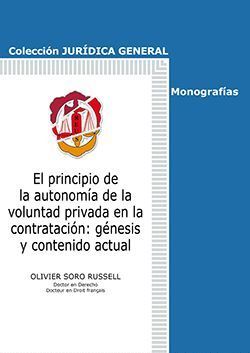 Colección JURÍDICA GENERAL

Monografías

El principio de la autonomía de la voluntad privada en la contratación: génesis y contenido actual

OLIVIER SORO RUSSELL
Doctor en Derecho
Docteur en Droit français